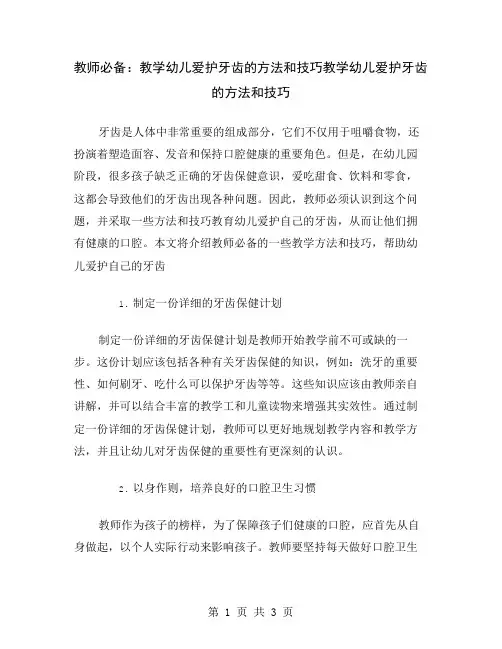 教师必备：教学幼儿爱护牙齿的方法和技巧教学幼儿爱护牙齿的方法和技巧

牙齿是人体中非常重要的组成部分，它们不仅用于咀嚼食物，还扮演着塑造面容、发音和保持口腔健康的重要角色。但是，在幼儿园阶段，很多孩子缺乏正确的牙齿保健意识，爱吃甜食、饮料和零食，这都会导致他们的牙齿出现各种问题。因此，教师必须认识到这个问题，并采取一些方法和技巧教育幼儿爱护自己的牙齿，从而让他们拥有健康的口腔。本文将介绍教师必备的一些教学方法和技巧，帮助幼儿爱护自己的牙齿

1. 制定一份详细的牙齿保健计划

制定一份详细的牙齿保健计划是教师开始教学前不可或缺的一步。这份计划应该包括各种有关牙齿保健的知识，例如：洗牙的重要性、如何刷牙、吃什么可以保护牙齿等等。这些知识应该由教师亲自讲解，并可以结合丰富的教学工和儿童读物来增强其实效性。通过制定一份详细的牙齿保健计划，教师可以更好地规划教学内容和教学方法，并且让幼儿对牙齿保健的重要性有更深刻的认识。

2. 以身作则，培养良好的口腔卫生习惯

教师作为孩子的榜样，为了保障孩子们健康的口腔，应首先从自身做起，以个人实际行动来影响孩子。教师要坚持每天做好口腔卫生

第 1 页 共 3 页